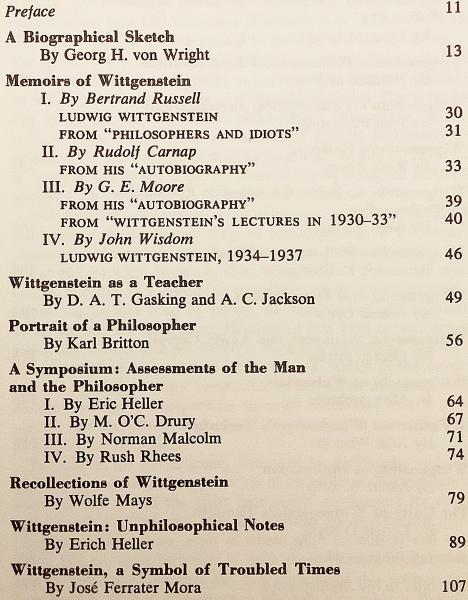 Preface 11

A Biographical Sketch
By Georg H. von Wright 13

Memoirs of Wittgenstein
I. By Bertrand Russell
LUDWIG WITTGENSTEIN 30
FROM "PHILOSOPHERS AND IDIOTS" 31
II. By Rudolf Carnap
FROM HIS "AUTOBIOGRAPHY" 33
III. By G. E. Moore
FROM HIS "AUTOBIOGRAPHY" 39
FROM "WITTGENSTEIN'S LECTURES IN 1930–33" 40
IV. By John Wisdom
LUDWIG WITTGENSTEIN, 1934–1937 46

Wittgenstein as a Teacher
By D. A. T. Gasking and A. C. Jackson 49

Portrait of a Philosopher
By Karl Britton 56

A Symposium: Assessments of the Man and the Philosopher
I. By Eric Heller 64
II. By M. O'C. Drury 67
III. By Norman Malcolm 71
IV. By Rush Rhees 74

Recollections of Wittgenstein
By Wolfe Mays 79

Wittgenstein: Unphilosophical Notes
By Erich Heller 89

Wittgenstein, a Symbol of Troubled Times
By José Ferrater Mora 107